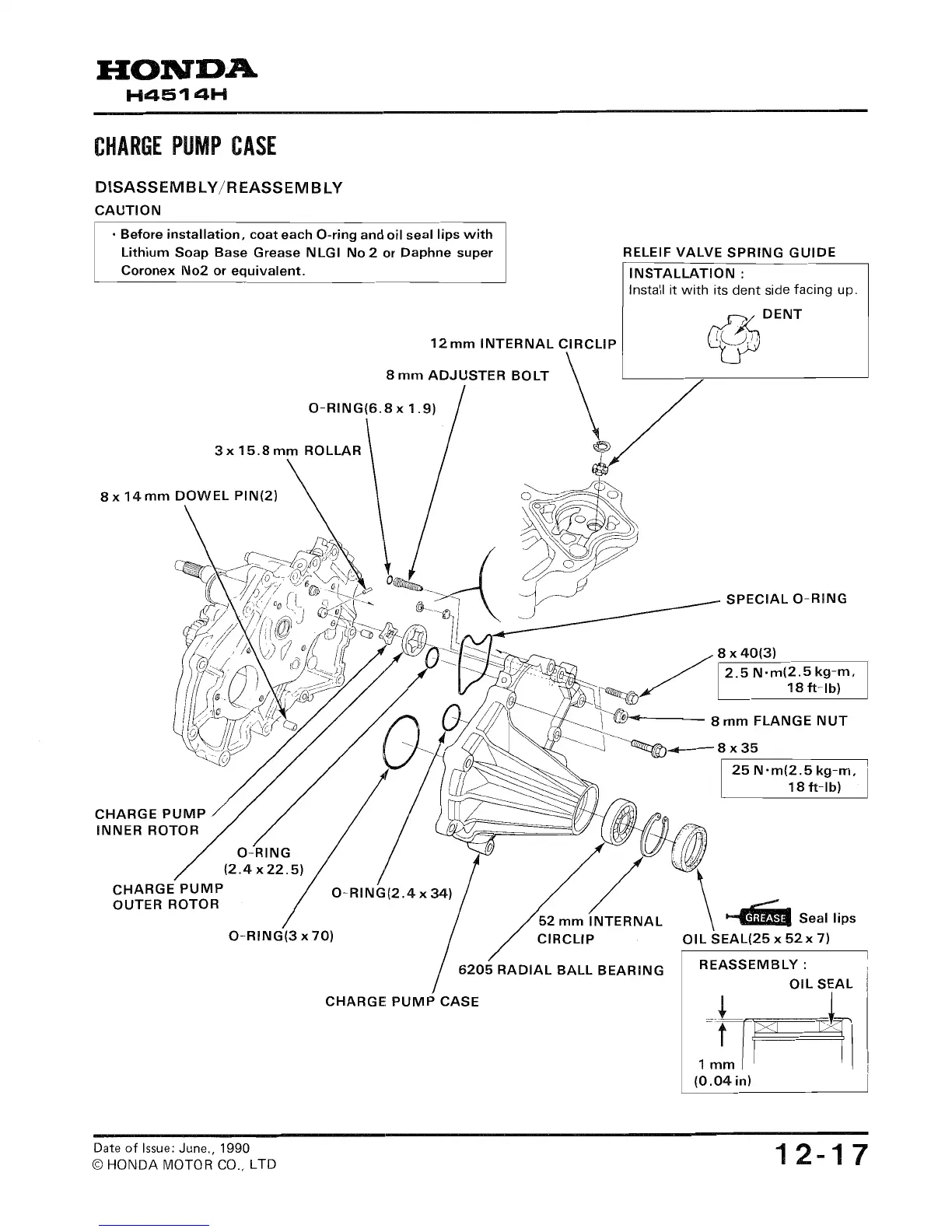 HONDA
H4514H

CHARGE PUMP CASE

DISASSEMBLY/REASSEMBLY
CAUTION

• Before installation, coat each O-ring and oil seal lips with Lithium Soap Base Grease NLGI No 2 or Daphne super Coronex No2 or equivalent.

RELEIF VALVE SPRING GUIDE
INSTALLATION :
Install it with its dent side facing up.
DENT

12 mm INTERNAL CIRCLIP
8 mm ADJUSTER BOLT
O-RING(6.8 x 1.9)
3 x 15.8 mm ROLLAR
8 x 14 mm DOWEL PIN(2)
SPECIAL O-RING
8 x 40(3)
2.5 N·m(2.5 kg-m, 18 ft-lb)
8 mm FLANGE NUT
8 x 35
25 N·m(2.5 kg-m, 18 ft-lb)
CHARGE PUMP INNER ROTOR
O-RING (2.4 x 22.5)
CHARGE PUMP OUTER ROTOR
O-RING(2.4 x 34)
O-RING(3 x 70)
52 mm INTERNAL CIRCLIP
GREASE Seal lips
OIL SEAL(25 x 52 x 7)
6205 RADIAL BALL BEARING
CHARGE PUMP CASE
REASSEMBLY :
OIL SEAL
1 mm
(0.04 in)

Date of Issue: June., 1990
© HONDA MOTOR CO., LTD
12-17